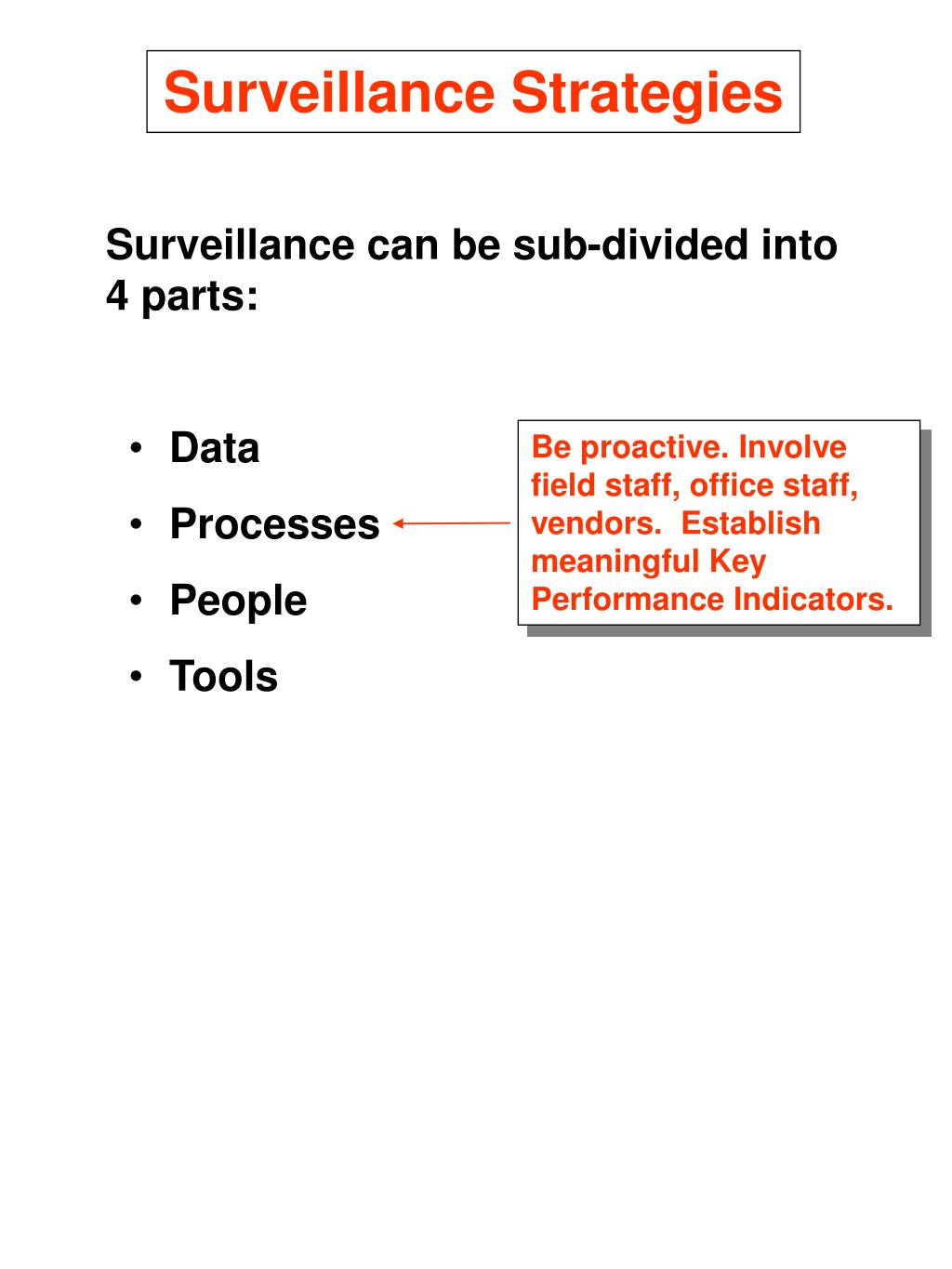 Surveillance Strategies

Surveillance can be sub-divided into 4 parts:

• Data
• Processes
• People
• Tools

Be proactive. Involve field staff, office staff, vendors.  Establish meaningful Key Performance Indicators.